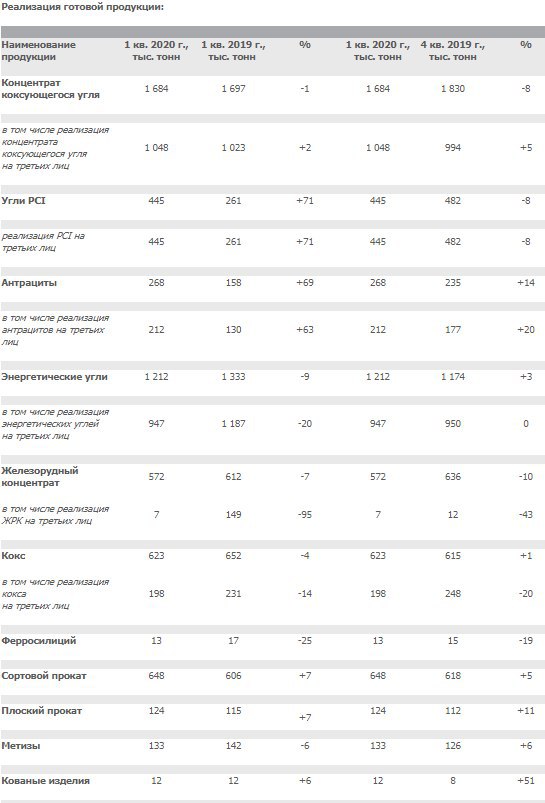 Реализация готовой продукции:

| Наименование продукции | 1 кв. 2020 г., тыс. тонн | 1 кв. 2019 г., тыс. тонн | % | 1 кв. 2020 г., тыс. тонн | 4 кв. 2019 г., тыс. тонн | % |
|---|---|---|---|---|---|---|
| Концентрат коксующегося угля | 1 684 | 1 697 | -1 | 1 684 | 1 830 | -8 |
| в том числе реализация концентрата коксующегося угля на третьих лиц | 1 048 | 1 023 | +2 | 1 048 | 994 | +5 |
| Угли PCI | 445 | 261 | +71 | 445 | 482 | -8 |
| реализация PCI на третьих лиц | 445 | 261 | +71 | 445 | 482 | -8 |
| Антрациты | 268 | 158 | +69 | 268 | 235 | +14 |
| в том числе реализация антрацитов на третьих лиц | 212 | 130 | +63 | 212 | 177 | +20 |
| Энергетические угли | 1 212 | 1 333 | -9 | 1 212 | 1 174 | +3 |
| в том числе реализация энергетических углей на третьих лиц | 947 | 1 187 | -20 | 947 | 950 | 0 |
| Железорудный концентрат | 572 | 612 | -7 | 572 | 636 | -10 |
| в том числе реализация ЖРК на третьих лиц | 7 | 149 | -95 | 7 | 12 | -43 |
| Кокс | 623 | 652 | -4 | 623 | 615 | +1 |
| в том числе реализация кокса на третьих лиц | 198 | 231 | -14 | 198 | 248 | -20 |
| Ферросилиций | 13 | 17 | -25 | 13 | 15 | -19 |
| Сортовой прокат | 648 | 606 | +7 | 648 | 618 | +5 |
| Плоский прокат | 124 | 115 | +7 | 124 | 112 | +11 |
| Метизы | 133 | 142 | -6 | 133 | 126 | +6 |
| Кованые изделия | 12 | 12 | +6 | 12 | 8 | +51 |